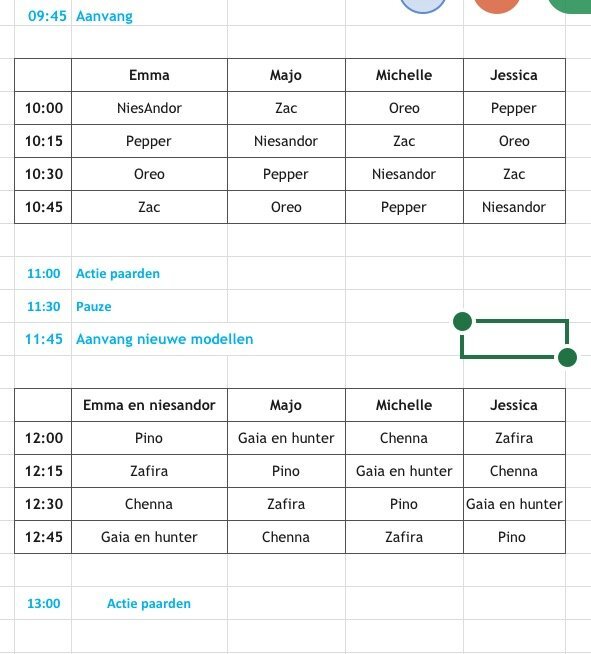 09:45 Aanvang

| | Emma | Majo | Michelle | Jessica |
|---|---|---|---|---|
| 10:00 | NiesAndor | Zac | Oreo | Pepper |
| 10:15 | Pepper | Niesandor | Zac | Oreo |
| 10:30 | Oreo | Pepper | Niesandor | Zac |
| 10:45 | Zac | Oreo | Pepper | Niesandor |

11:00 Actie paarden

11:30 Pauze

11:45 Aanvang nieuwe modellen

| | Emma en niesandor | Majo | Michelle | Jessica |
|---|---|---|---|---|
| 12:00 | Pino | Gaia en hunter | Chenna | Zafira |
| 12:15 | Zafira | Pino | Gaia en hunter | Chenna |
| 12:30 | Chenna | Zafira | Pino | Gaia en hunter |
| 12:45 | Gaia en hunter | Chenna | Zafira | Pino |

13:00 Actie paarden